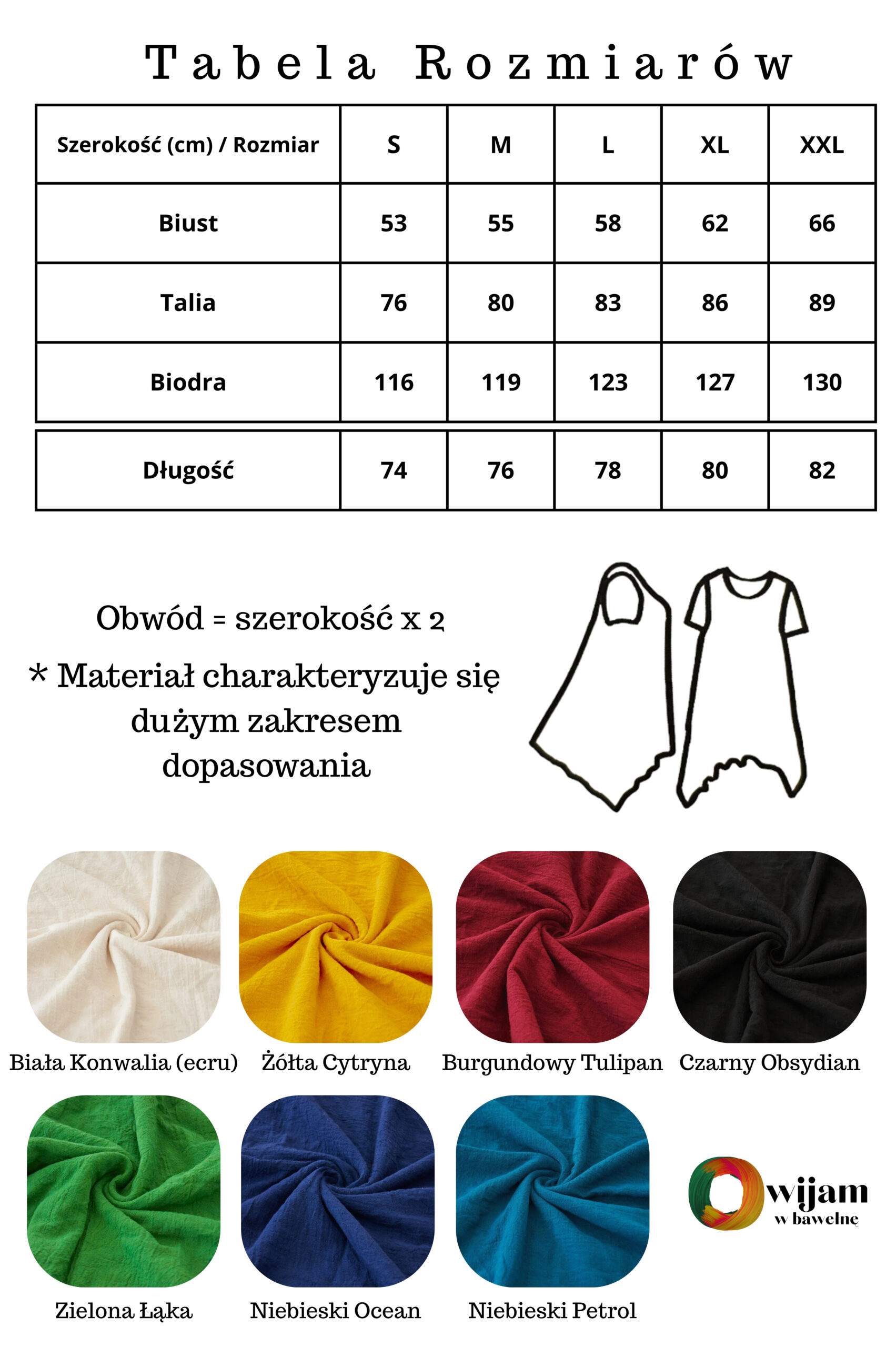 Tabela Rozmiarów

| Szerokość (cm) / Rozmiar | S | M | L | XL | XXL |
|---|---|---|---|---|---|
| Biust | 53 | 55 | 58 | 62 | 66 |
| Talia | 76 | 80 | 83 | 86 | 89 |
| Biodra | 116 | 119 | 123 | 127 | 130 |
| Długość | 74 | 76 | 78 | 80 | 82 |

Obwód = szerokość x 2

* Materiał charakteryzuje się dużym zakresem dopasowania

Biała Konwalia (ecru)
Żółta Cytryna
Burgundowy Tulipan
Czarny Obsydian

Zielona Łąka
Niebieski Ocean
Niebieski Petrol

Owijam w bawełnę